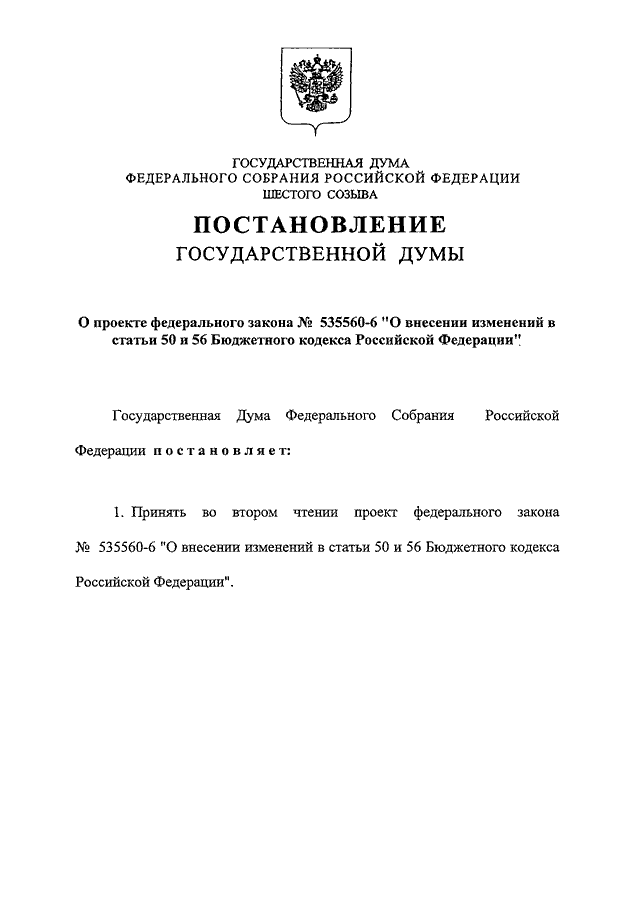 ГОСУДАРСТВЕННАЯ ДУМА
ФЕДЕРАЛЬНОГО СОБРАНИЯ РОССИЙСКОЙ ФЕДЕРАЦИИ
ШЕСТОГО СОЗЫВА

ПОСТАНОВЛЕНИЕ
ГОСУДАРСТВЕННОЙ ДУМЫ

О проекте федерального закона № 535560-6 "О внесении изменений в статьи 50 и 56 Бюджетного кодекса Российской Федерации"

Государственная Дума Федерального Собрания Российской Федерации постановляет:

1. Принять во втором чтении проект федерального закона № 535560-6 "О внесении изменений в статьи 50 и 56 Бюджетного кодекса Российской Федерации".